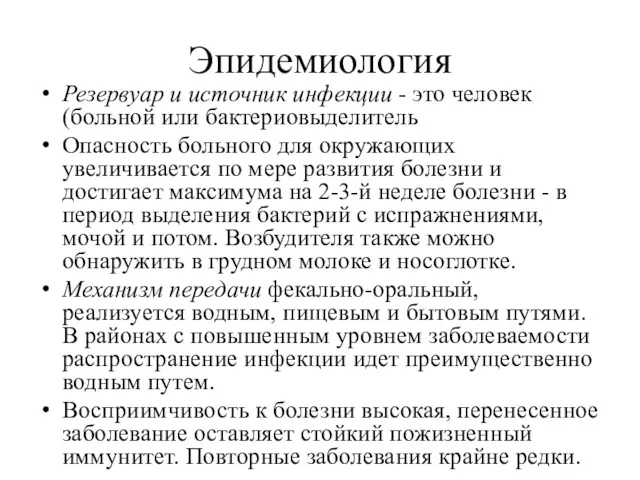 Эпидемиология

• Резервуар и источник инфекции - это человек (больной или бактериовыделитель

• Опасность больного для окружающих увеличивается по мере развития болезни и достигает максимума на 2-3-й неделе болезни - в период выделения бактерий с испражнениями, мочой и потом. Возбудителя также можно обнаружить в грудном молоке и носоглотке.

• Механизм передачи фекально-оральный, реализуется водным, пищевым и бытовым путями. В районах с повышенным уровнем заболеваемости распространение инфекции идет преимущественно водным путем.

• Восприимчивость к болезни высокая, перенесенное заболевание оставляет стойкий пожизненный иммунитет. Повторные заболевания крайне редки.